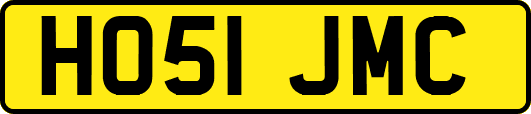 HO51 JMC